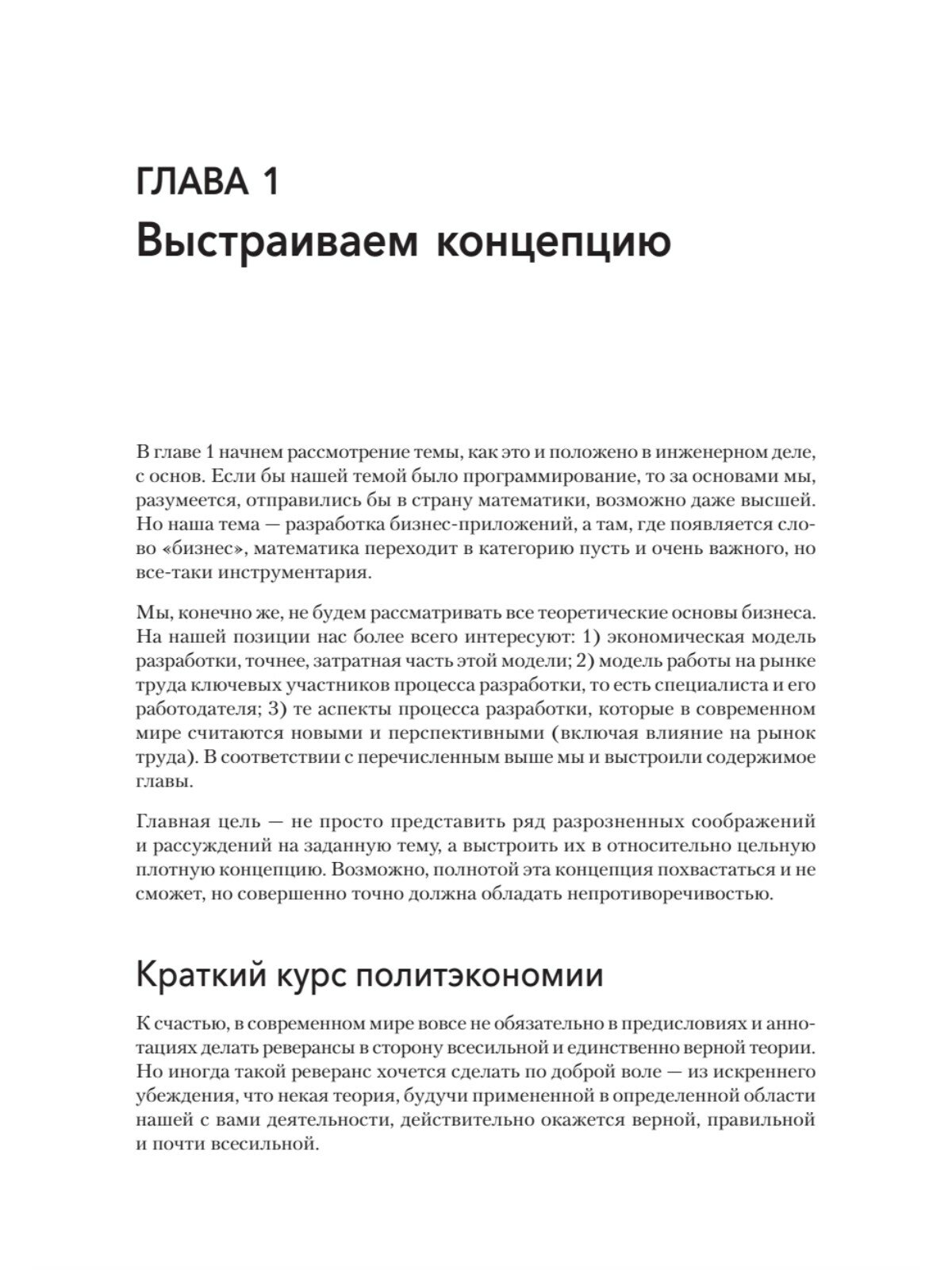 ГЛАВА 1
Выстраиваем концепцию

В главе 1 начнем рассмотрение темы, как это и положено в инженерном деле, с основ. Если бы нашей темой было программирование, то за основами мы, разумеется, отправились бы в страну математики, возможно даже высшей. Но наша тема — разработка бизнес-приложений, а там, где появляется слово «бизнес», математика переходит в категорию пусть и очень важного, но все-таки инструментария.

Мы, конечно же, не будем рассматривать все теоретические основы бизнеса. На нашей позиции нас более всего интересуют: 1) экономическая модель разработки, точнее, затратная часть этой модели; 2) модель работы на рынке труда ключевых участников процесса разработки, то есть специалиста и его работодателя; 3) те аспекты процесса разработки, которые в современном мире считаются новыми и перспективными (включая влияние на рынок труда). В соответствии с перечисленным выше мы и выстроили содержимое главы.

Главная цель — не просто представить ряд разрозненных соображений и рассуждений на заданную тему, а выстроить их в относительно цельную плотную концепцию. Возможно, полнотой эта концепция похвастаться и не сможет, но совершенно точно должна обладать непротиворечивостью.

Краткий курс политэкономии

К счастью, в современном мире вовсе не обязательно в предисловиях и аннотациях делать реверансы в сторону всесильной и единственно верной теории. Но иногда такой реверанс хочется сделать по доброй воле — из искреннего убеждения, что некая теория, будучи примененной в определенной области нашей с вами деятельности, действительно окажется верной, правильной и почти всесильной.